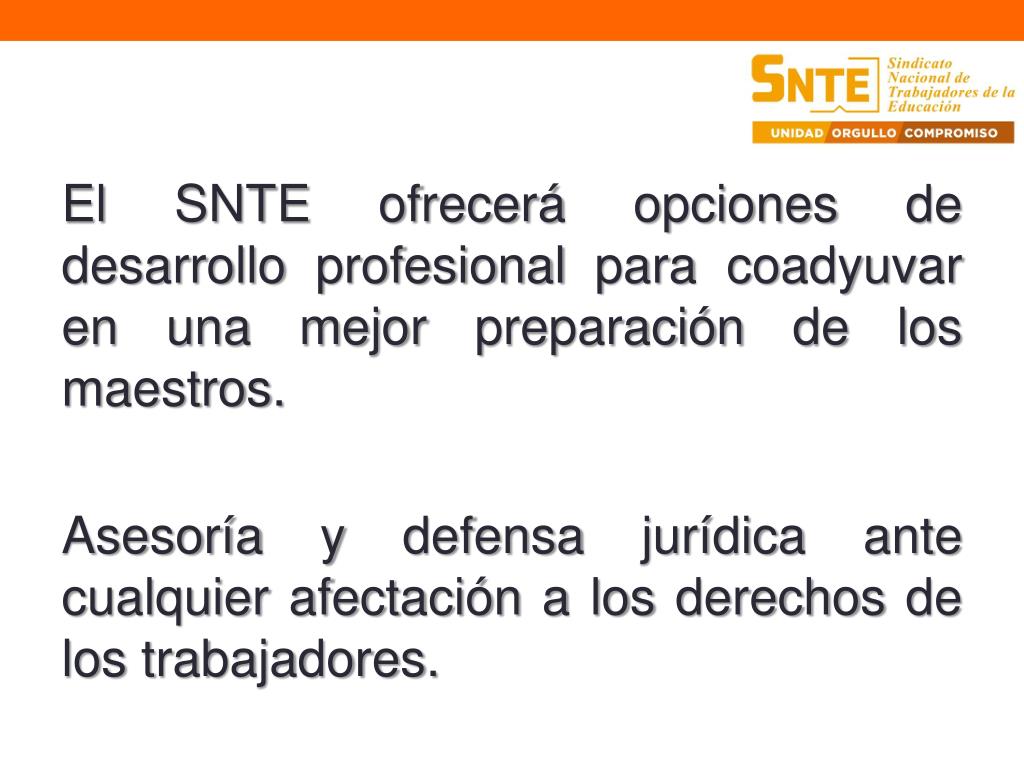 SNTE
Sindicato
Nacional de
Trabajadores de la
Educación
UNIDAD ORGULLO COMPROMISO

El SNTE ofrecerá opciones de desarrollo profesional para coadyuvar en una mejor preparación de los maestros.

Asesoría y defensa jurídica ante cualquier afectación a los derechos de los trabajadores.